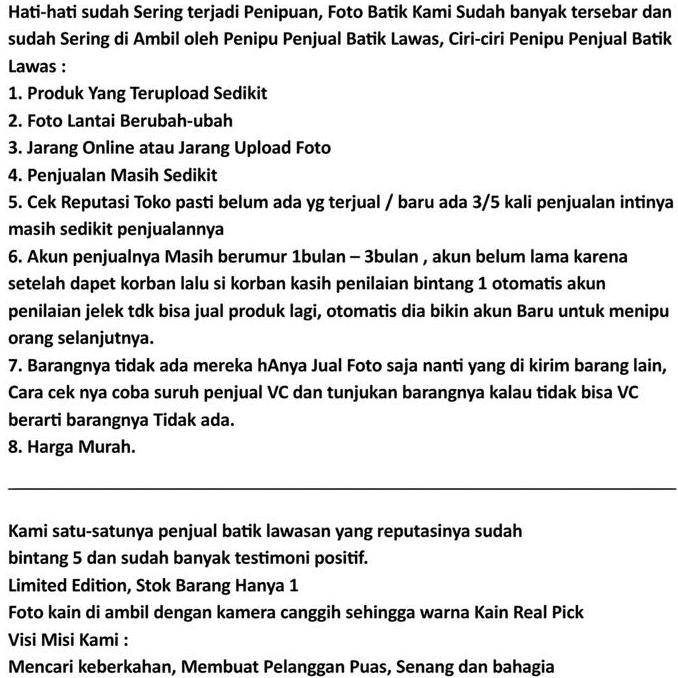 Hati-hati sudah Sering terjadi Penipuan, Foto Batik Kami Sudah banyak tersebar dan sudah Sering di Ambil oleh Penipu Penjual Batik Lawas, Ciri-ciri Penipu Penjual Batik Lawas :
1. Produk Yang Terupload Sedikit
2. Foto Lantai Berubah-ubah
3. Jarang Online atau Jarang Upload Foto
4. Penjualan Masih Sedikit
5. Cek Reputasi Toko pasti belum ada yg terjual / baru ada 3/5 kali penjualan intinya masih sedikit penjualannya
6. Akun penjualnya Masih berumur 1bulan – 3bulan , akun belum lama karena setelah dapet korban lalu si korban kasih penilaian bintang 1 otomatis akun penilaian jelek tdk bisa jual produk lagi, otomatis dia bikin akun Baru untuk menipu orang selanjutnya.
7. Barangnya tidak ada mereka hAnya Jual Foto saja nanti yang di kirim barang lain, Cara cek nya coba suruh penjual VC dan tunjukan barangnya kalau tidak bisa VC berarti barangnya Tidak ada.
8. Harga Murah.

Kami satu-satunya penjual batik lawasan yang reputasinya sudah bintang 5 dan sudah banyak testimoni positif.
Limited Edition, Stok Barang Hanya 1
Foto kain di ambil dengan kamera canggih sehingga warna Kain Real Pick
Visi Misi Kami :
Mencari keberkahan, Membuat Pelanggan Puas, Senang dan bahagia